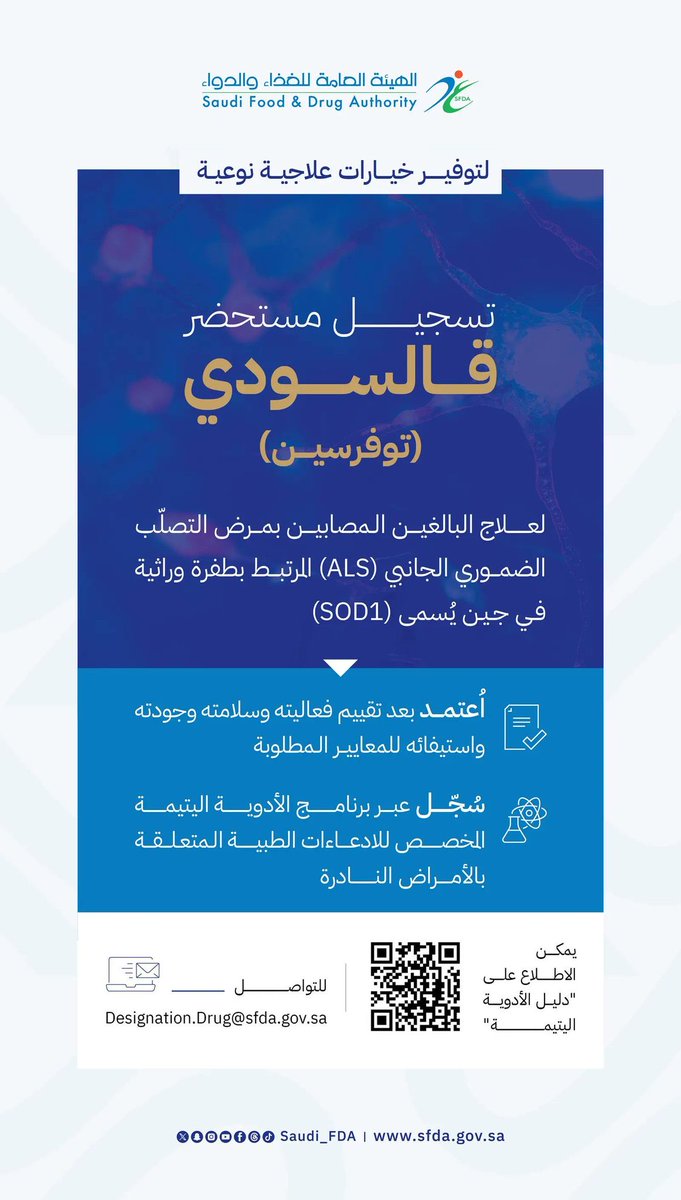 الهيئة العامة للغذاء والدواء
Saudi Food & Drug Authority
SFDA

لتوفير خيارات علاجية نوعية

تسجيل مستحضر
قالسودي
(توفرسين)

لعلاج البالغين المصابين بمرض التصلّب الضموري الجانبي (ALS) المرتبط بطفرة وراثية في جين يُسمى (SOD1)

أُعتمد بعد تقييم فعاليته وسلامته وجودته واستيفائه للمعايير المطلوبة

سُجّل عبر برنامج الأدوية اليتيمة المخصص للادعاءات الطبية المتعلقة بالأمراض النادرة

يمكن الاطلاع على "دليل الأدوية اليتيمة"

للتواصل
Designation.Drug@sfda.gov.sa

Saudi_FDA | www.sfda.gov.sa